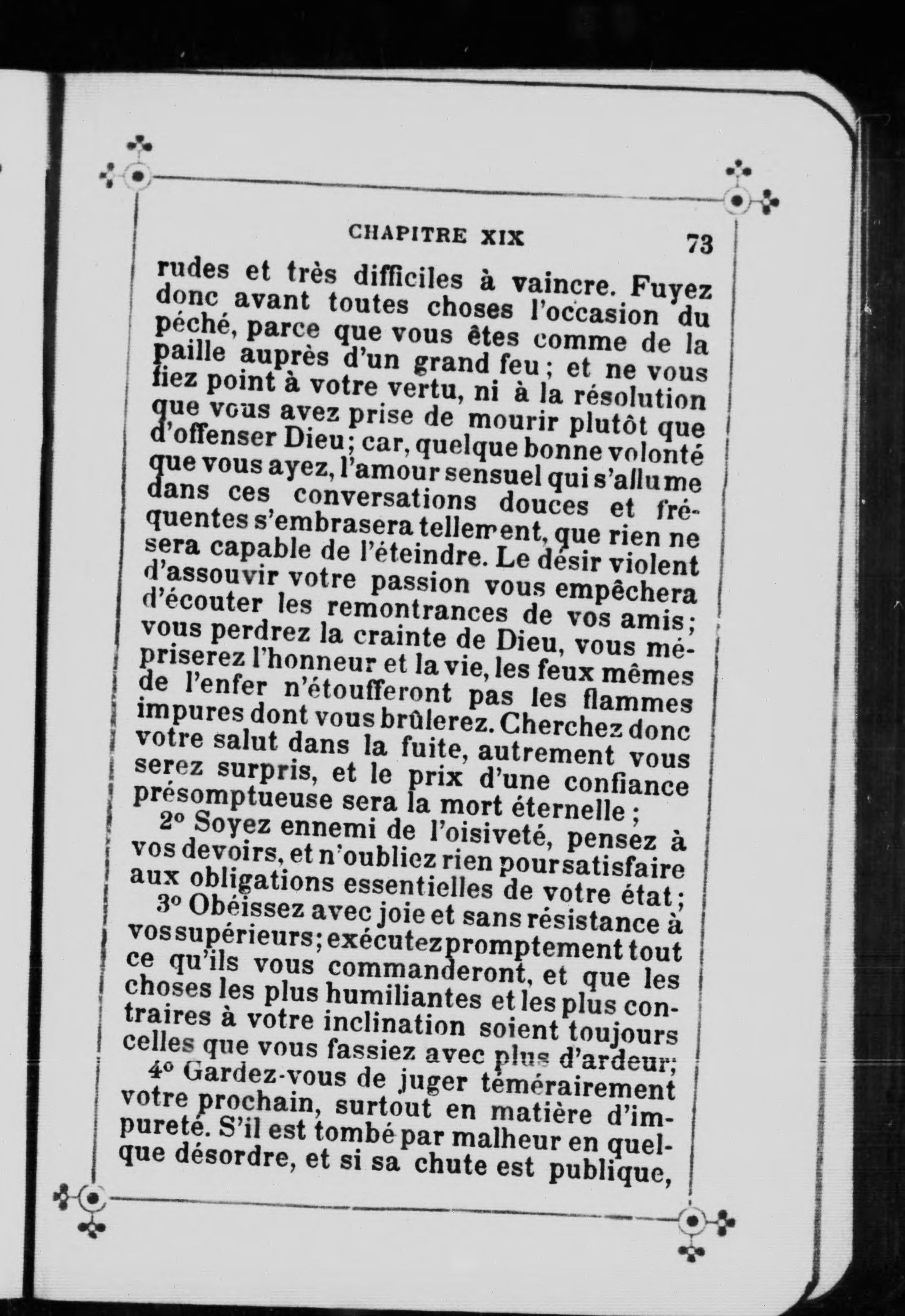 CHAPITRE XIX 73

rudes et très difficiles à vaincre. Fuyez donc avant toutes choses l'occasion du péché, parce que vous êtes comme de la paille auprès d'un grand feu ; et ne vous fiez point à votre vertu, ni à la résolution que vous avez prise de mourir plutôt que d'offenser Dieu ; car, quelque bonne volonté que vous ayez, l'amour sensuel qui s'allume dans ces conversations douces et fréquentes s'embrasera tellement, que rien ne sera capable de l'éteindre. Le désir violent d'assouvir votre passion vous empêchera d'écouter les remontrances de vos amis ; vous perdrez la crainte de Dieu, vous mépriserez l'honneur et la vie, les feux mêmes de l'enfer n'étoufferont pas les flammes impures dont vous brûlerez. Cherchez donc votre salut dans la fuite, autrement vous serez surpris, et le prix d'une confiance présomptueuse sera la mort éternelle ;

2° Soyez ennemi de l'oisiveté, pensez à vos devoirs, et n'oubliez rien pour satisfaire aux obligations essentielles de votre état ;

3° Obéissez avec joie et sans résistance à vos supérieurs ; exécutez promptement tout ce qu'ils vous commanderont, et que les choses les plus humiliantes et les plus contraires à votre inclination soient toujours celles que vous fassiez avec plus d'ardeur ;

4° Gardez-vous de juger témérairement votre prochain, surtout en matière d'impureté. S'il est tombé par malheur en quelque désordre, et si sa chute est publique,